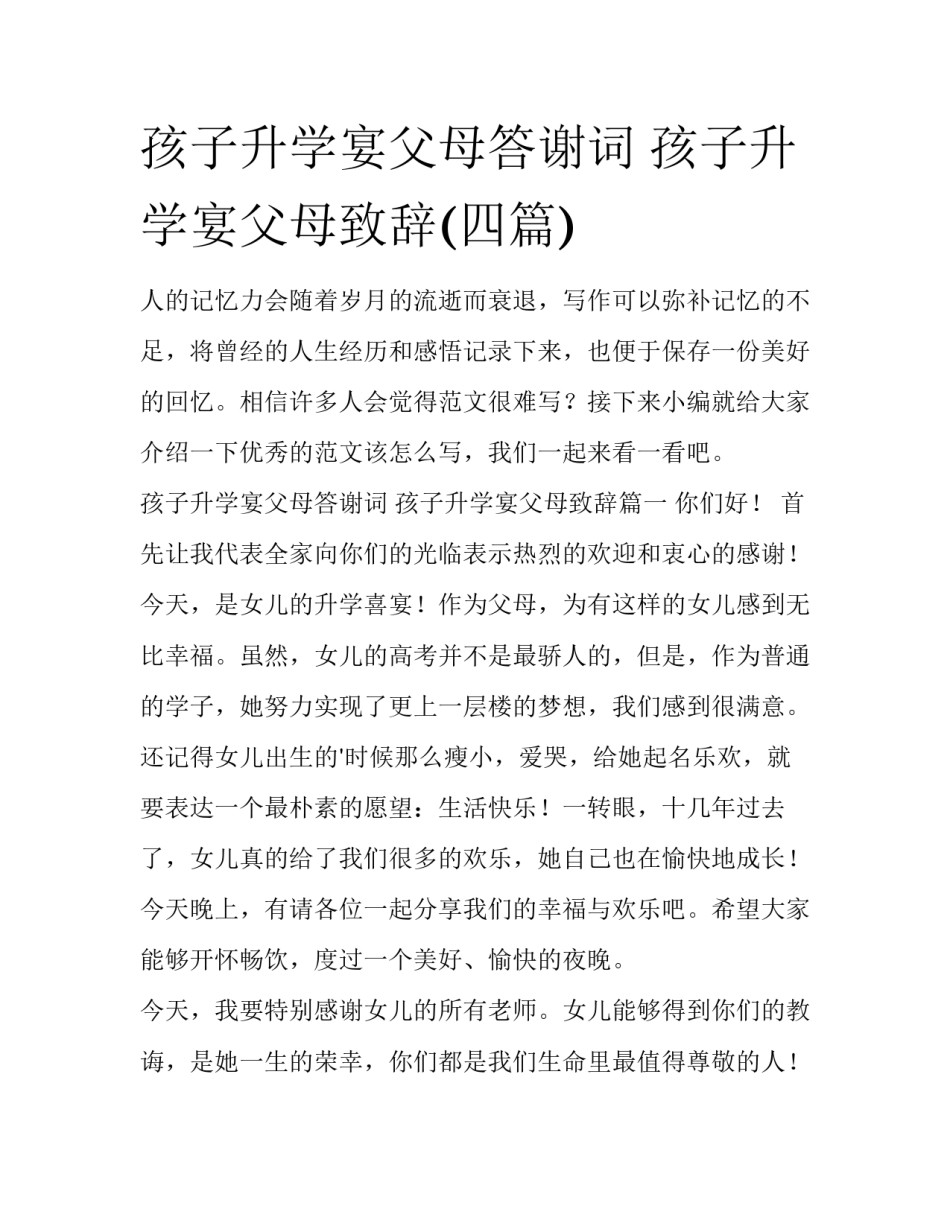 孩子升学宴父母答谢词 孩子升学宴父母致辞(四篇)

人的记忆力会随着岁月的流逝而衰退，写作可以弥补记忆的不足，将曾经的人生经历和感悟记录下来，也便于保存一份美好的回忆。相信许多人会觉得范文很难写？接下来小编就给大家介绍一下优秀的范文该怎么写，我们一起来看一看吧。

孩子升学宴父母答谢词 孩子升学宴父母致辞篇一 你们好！ 首先让我代表全家向你们的光临表示热烈的欢迎和衷心的感谢！今天，是女儿的升学喜宴！作为父母，为有这样的女儿感到无比幸福。虽然，女儿的高考并不是最骄人的，但是，作为普通的学子，她努力实现了更上一层楼的梦想，我们感到很满意。还记得女儿出生的'时候那么瘦小，爱哭，给她起名乐欢，就要表达一个最朴素的愿望：生活快乐！一转眼，十几年过去了，女儿真的给了我们很多的欢乐，她自己也在愉快地成长！今天晚上，有请各位一起分享我们的幸福与欢乐吧。希望大家能够开怀畅饮，度过一个美好、愉快的夜晚。

今天，我要特别感谢女儿的所有老师。女儿能够得到你们的教诲，是她一生的荣幸，你们都是我们生命里最值得尊敬的人！